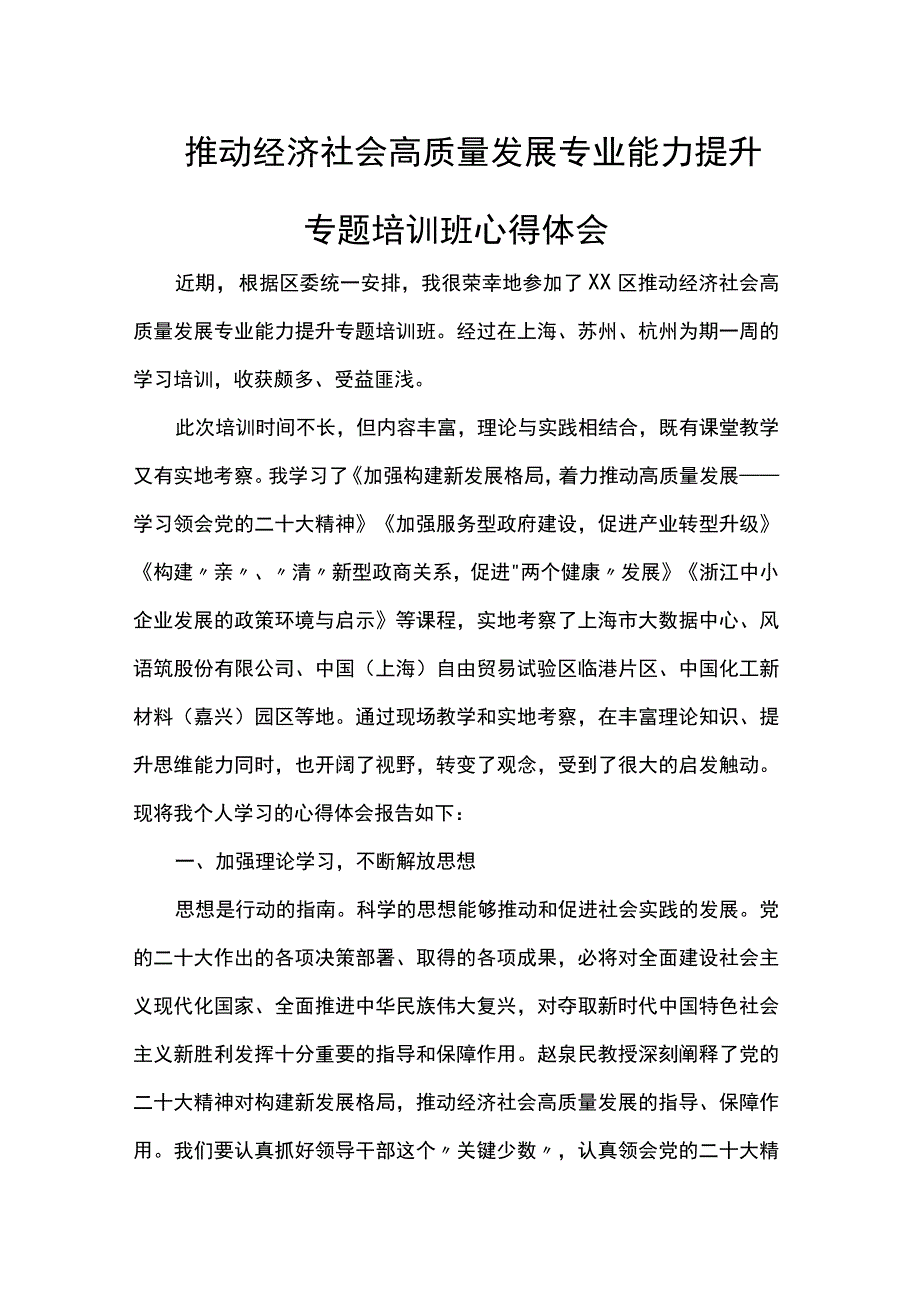 推动经济社会高质量发展专业能力提升

专题培训班心得体会

近期，根据区委统一安排，我很荣幸地参加了XX区推动经济社会高质量发展专业能力提升专题培训班。经过在上海、苏州、杭州为期一周的学习培训，收获颇多、受益匪浅。

此次培训时间不长，但内容丰富，理论与实践相结合，既有课堂教学又有实地考察。我学习了《加强构建新发展格局，着力推动高质量发展——学习领会党的二十大精神》《加强服务型政府建设，促进产业转型升级》《构建〃亲〃、〃清〃新型政商关系，促进"两个健康〃发展》《浙江中小企业发展的政策环境与启示》等课程，实地考察了上海市大数据中心、风语筑股份有限公司、中国（上海）自由贸易试验区临港片区、中国化工新材料（嘉兴）园区等地。通过现场教学和实地考察，在丰富理论知识、提升思维能力同时，也开阔了视野，转变了观念，受到了很大的启发触动。现将我个人学习的心得体会报告如下：

一、加强理论学习，不断解放思想

思想是行动的指南。科学的思想能够推动和促进社会实践的发展。党的二十大作出的各项决策部署、取得的各项成果，必将对全面建设社会主义现代化国家、全面推进中华民族伟大复兴，对夺取新时代中国特色社会主义新胜利发挥十分重要的指导和保障作用。赵泉民教授深刻阐释了党的二十大精神对构建新发展格局，推动经济社会高质量发展的指导、保障作用。我们要认真抓好领导干部这个〃关键少数〃，认真领会党的二十大精